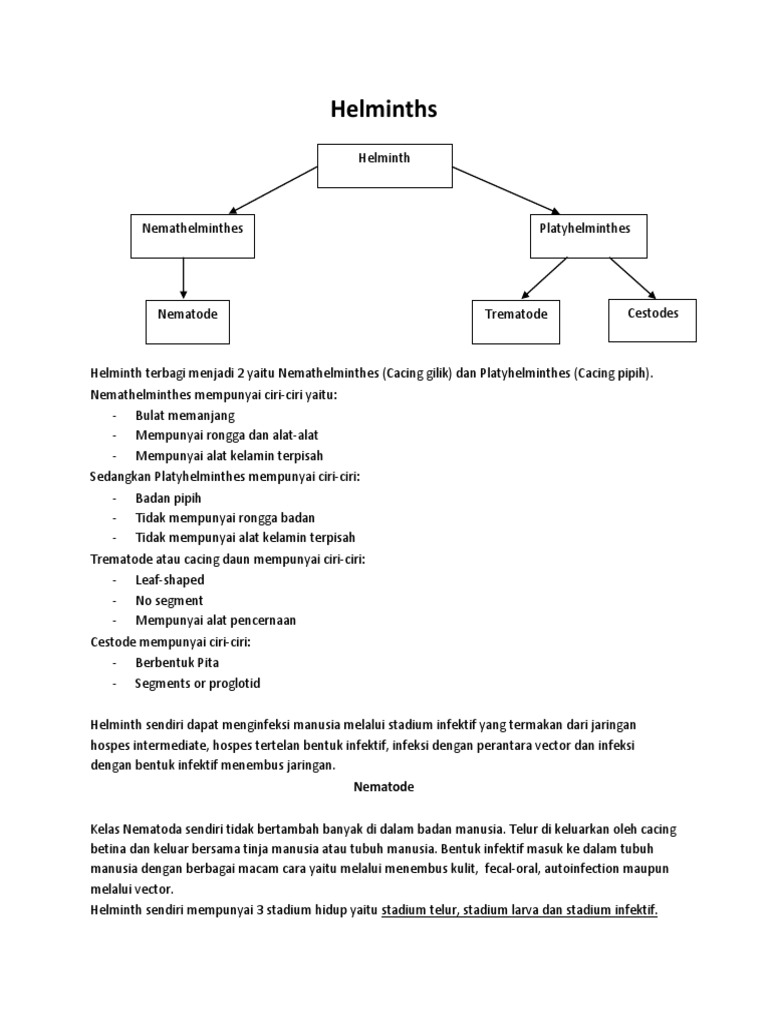 Helminths

Helminth

Nemathelminthes

Platyhelminthes

Nematode

Trematode

Cestodes

Helminth terbagi menjadi 2 yaitu Nemathelminthes (Cacing gilik) dan Platyhelminthes (Cacing pipih).
Nemathelminthes mempunyai ciri-ciri yaitu:
- Bulat memanjang
- Mempunyai rongga dan alat-alat
- Mempunyai alat kelamin terpisah
Sedangkan Platyhelminthes mempunyai ciri-ciri:
- Badan pipih
- Tidak mempunyai rongga badan
- Tidak mempunyai alat kelamin terpisah
Trematode atau cacing daun mempunyai ciri-ciri:
- Leaf-shaped
- No segment
- Mempunyai alat pencernaan
Cestode mempunyai ciri-ciri:
- Berbentuk Pita
- Segments or proglotid

Helminth sendiri dapat menginfeksi manusia melalui stadium infektif yang termakan dari jaringan hospes intermediate, hospes tertelan bentuk infektif, infeksi dengan perantara vector dan infeksi dengan bentuk infektif menembus jaringan.

Nematode

Kelas Nematoda sendiri tidak bertambah banyak di dalam badan manusia. Telur di keluarkan oleh cacing betina dan keluar bersama tinja manusia atau tubuh manusia. Bentuk infektif masuk ke dalam tubuh manusia dengan berbagai macam cara yaitu melalui menembus kulit, fecal-oral, autoinfection maupun melalui vector.
Helminth sendiri mempunyai 3 stadium hidup yaitu stadium telur, stadium larva dan stadium infektif.